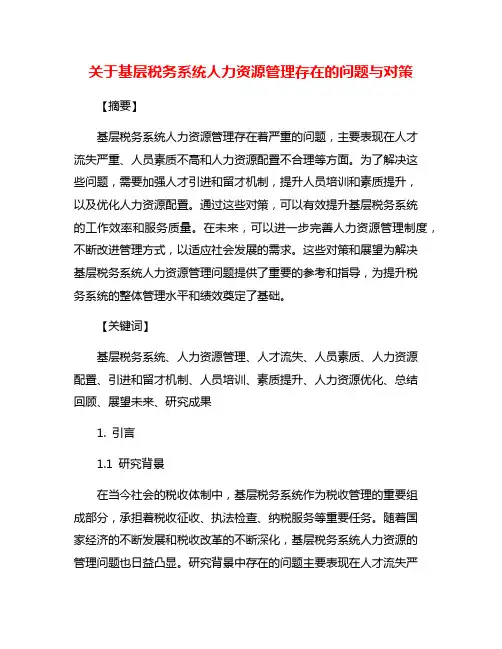 关于基层税务系统人力资源管理存在的问题与对策

【摘要】

基层税务系统人力资源管理存在着严重的问题，主要表现在人才流失严重、人员素质不高和人力资源配置不合理等方面。为了解决这些问题，需要加强人才引进和留才机制，提升人员培训和素质提升，以及优化人力资源配置。通过这些对策，可以有效提升基层税务系统的工作效率和服务质量。在未来，可以进一步完善人力资源管理制度，不断改进管理方式，以适应社会发展的需求。这些对策和展望为解决基层税务系统人力资源管理问题提供了重要的参考和指导，为提升税务系统的整体管理水平和绩效奠定了基础。

【关键词】

基层税务系统、人力资源管理、人才流失、人员素质、人力资源配置、引进和留才机制、人员培训、素质提升、人力资源优化、总结回顾、展望未来、研究成果

1. 引言

1.1 研究背景

在当今社会的税收体制中，基层税务系统作为税收管理的重要组成部分，承担着税收征收、执法检查、纳税服务等重要任务。随着国家经济的不断发展和税收改革的不断深化，基层税务系统人力资源的管理问题也日益凸显。研究背景中存在的问题主要表现在人才流失严